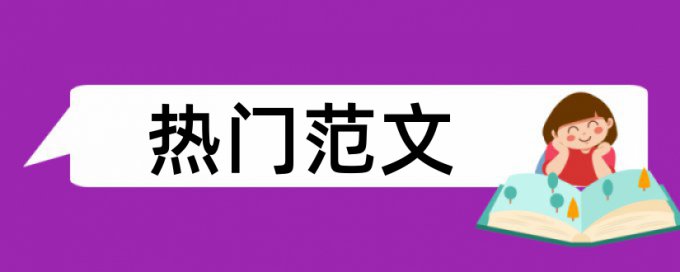 热门范文